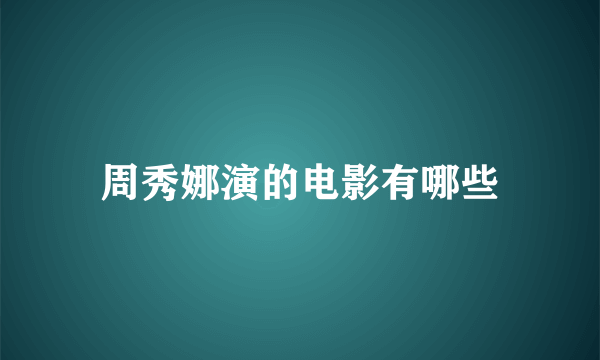 周秀娜演的电影有哪些